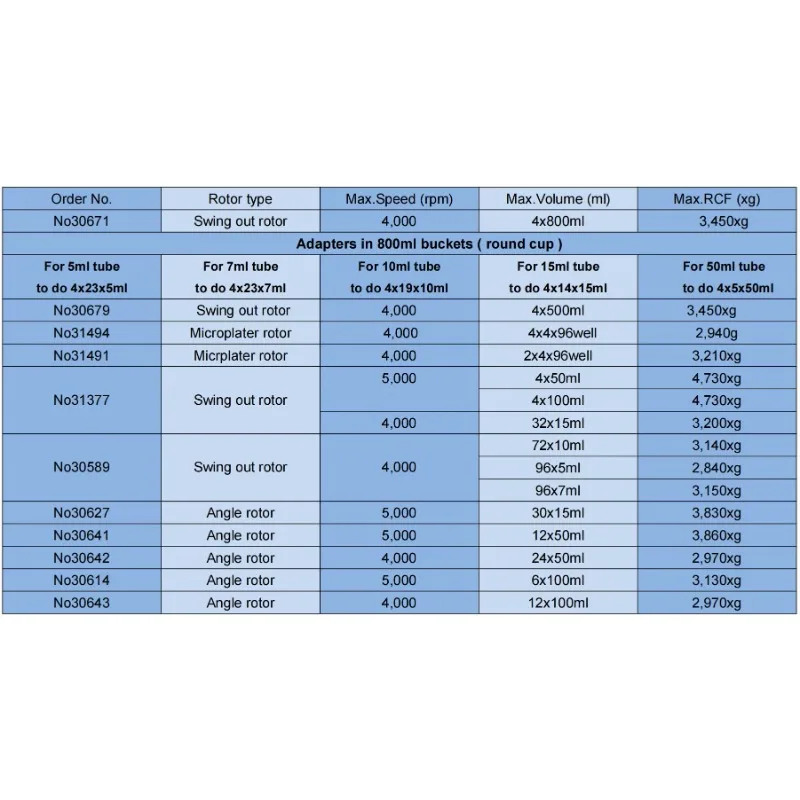 | Order No. | Rotor type | Max.Speed (rpm) | Max.Volume (ml) | Max.RCF (xg) |
|---|---|---|---|---|
| No30671 | Swing out rotor | 4,000 | 4x800ml | 3,450xg |
| Adapters in 800ml buckets ( round cup ) | | | | |
| For 5ml tube to do 4x23x5ml | For 7ml tube to do 4x23x7ml | For 10ml tube to do 4x19x10ml | For 15ml tube to do 4x14x15ml | For 50ml tube to do 4x5x50ml |
| No30679 | Swing out rotor | 4,000 | 4x500ml | 3,450xg |
| No31494 | Microplater rotor | 4,000 | 4x4x96well | 2,940g |
| No31491 | Micrplater rotor | 4,000 | 2x4x96well | 3,210xg |
| No31377 | Swing out rotor | 5,000 | 4x50ml | 4,730xg |
| | | | 4x100ml | 4,730xg |
| | | 4,000 | 32x15ml | 3,200xg |
| No30589 | Swing out rotor | 4,000 | 72x10ml | 3,140xg |
| | | | 96x5ml | 2,840xg |
| | | | 96x7ml | 3,150xg |
| No30627 | Angle rotor | 5,000 | 30x15ml | 3,830xg |
| No30641 | Angle rotor | 5,000 | 12x50ml | 3,860xg |
| No30642 | Angle rotor | 4,000 | 24x50ml | 2,970xg |
| No30614 | Angle rotor | 5,000 | 6x100ml | 3,130xg |
| No30643 | Angle rotor | 4,000 | 12x100ml | 2,970xg |